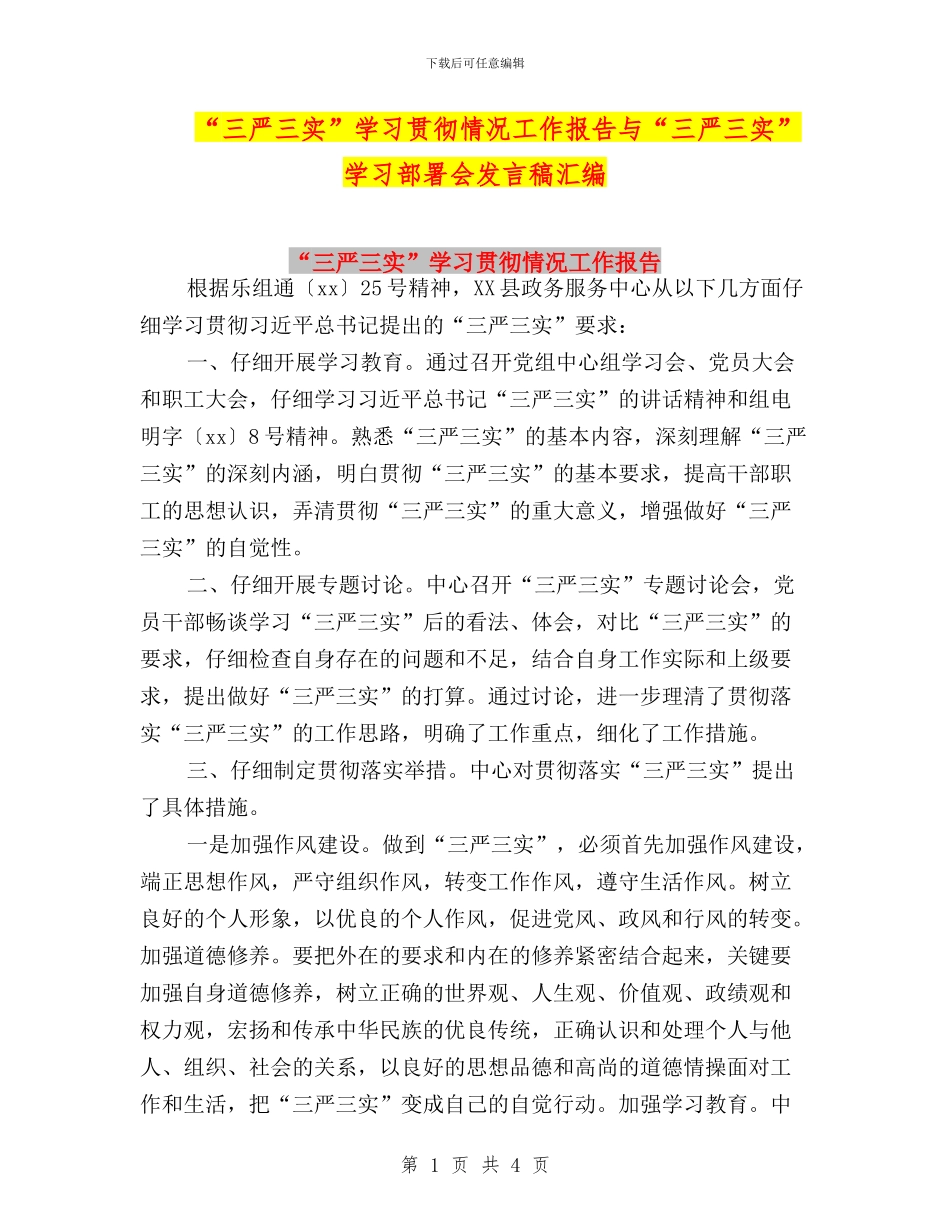 下载后可任意编辑

“三严三实”学习贯彻情况工作报告与“三严三实”学习部署会发言稿汇编

“三严三实”学习贯彻情况工作报告

根据乐组通〔xx〕25号精神，XX县政务服务中心从以下几方面仔细学习贯彻习近平总书记提出的“三严三实”要求：

一、仔细开展学习教育。通过召开党组中心组学习会、党员大会和职工大会，仔细学习习近平总书记“三严三实”的讲话精神和组电明字〔xx〕8号精神。熟悉“三严三实”的基本内容，深刻理解“三严三实”的深刻内涵，明白贯彻“三严三实”的基本要求，提高干部职工的思想认识，弄清贯彻“三严三实”的重大意义，增强做好“三严三实”的自觉性。

二、仔细开展专题讨论。中心召开“三严三实”专题讨论会，党员干部畅谈学习“三严三实”后的看法、体会，对比“三严三实”的要求，仔细检查自身存在的问题和不足，结合自身工作实际和上级要求，提出做好“三严三实”的打算。通过讨论，进一步理清了贯彻落实“三严三实”的工作思路，明确了工作重点，细化了工作措施。

三、仔细制定贯彻落实举措。中心对贯彻落实“三严三实”提出了具体措施。

一是加强作风建设。做到“三严三实”，必须首先加强作风建设，端正思想作风，严守组织作风，转变工作作风，遵守生活作风。树立良好的个人形象，以优良的个人作风，促进党风、政风和行风的转变。加强道德修养。要把外在的要求和内在的修养紧密结合起来，关键要加强自身道德修养，树立正确的世界观、人生观、价值观、政绩观和权力观，宏扬和传承中华民族的优良传统，正确认识和处理个人与他人、组织、社会的关系，以良好的思想品德和高尚的道德情操面对工作和生活，把“三严三实”变成自己的自觉行动。加强学习教育。中

第 1 页 共 4 页